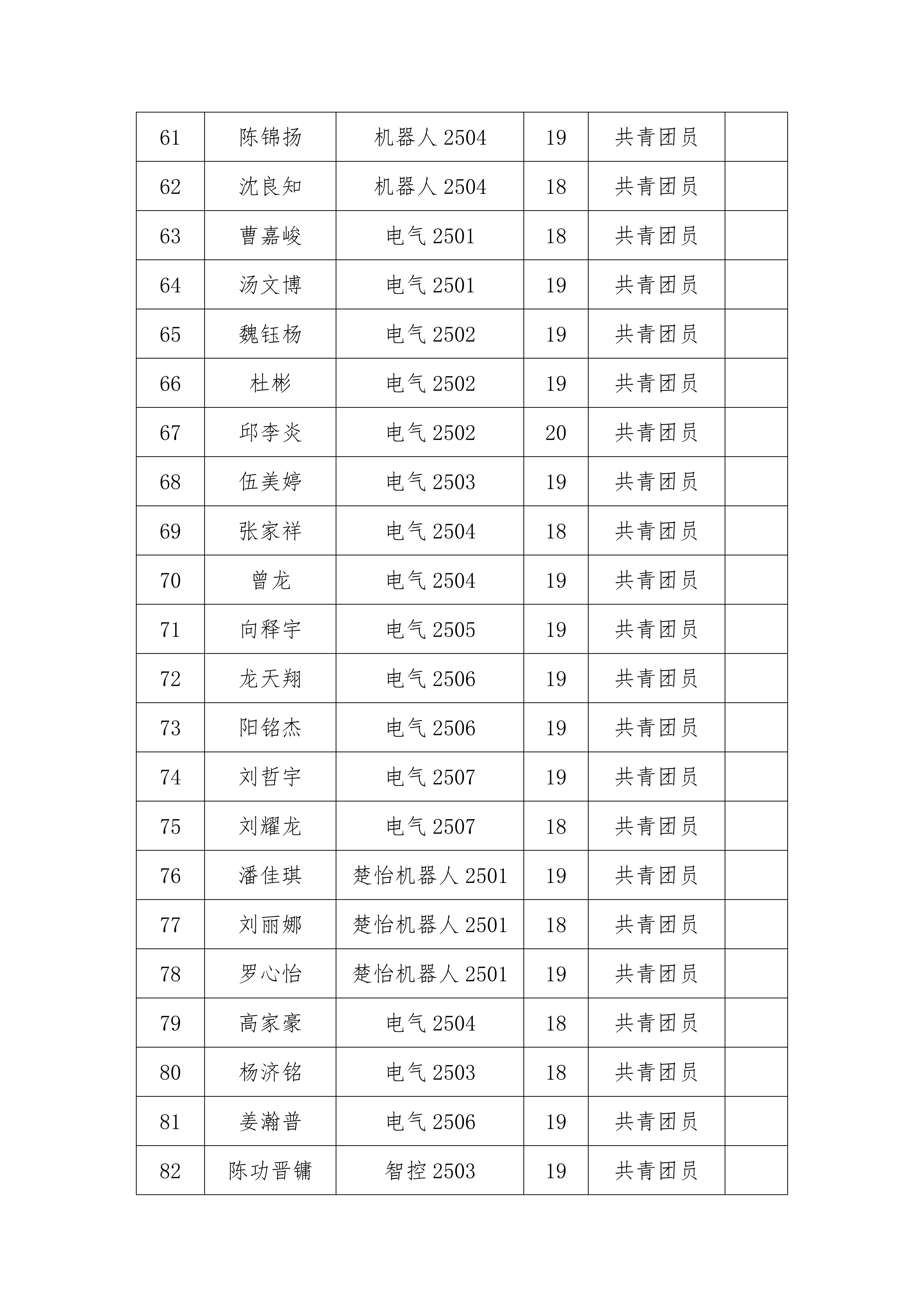 | 61 | 陈锦扬 | 机器人2504 | 19 | 共青团员 |  |
|---|---|---|---|---|---|
| 62 | 沈良知 | 机器人2504 | 18 | 共青团员 |  |
| 63 | 曹嘉峻 | 电气2501 | 18 | 共青团员 |  |
| 64 | 汤文博 | 电气2501 | 19 | 共青团员 |  |
| 65 | 魏钰杨 | 电气2502 | 19 | 共青团员 |  |
| 66 | 杜彬 | 电气2502 | 19 | 共青团员 |  |
| 67 | 邱李炎 | 电气2502 | 20 | 共青团员 |  |
| 68 | 伍美婷 | 电气2503 | 19 | 共青团员 |  |
| 69 | 张家祥 | 电气2504 | 18 | 共青团员 |  |
| 70 | 曾龙 | 电气2504 | 19 | 共青团员 |  |
| 71 | 向释宇 | 电气2505 | 19 | 共青团员 |  |
| 72 | 龙天翔 | 电气2506 | 19 | 共青团员 |  |
| 73 | 阳铭杰 | 电气2506 | 19 | 共青团员 |  |
| 74 | 刘哲宇 | 电气2507 | 19 | 共青团员 |  |
| 75 | 刘耀龙 | 电气2507 | 18 | 共青团员 |  |
| 76 | 潘佳琪 | 楚怡机器人2501 | 19 | 共青团员 |  |
| 77 | 刘丽娜 | 楚怡机器人2501 | 18 | 共青团员 |  |
| 78 | 罗心怡 | 楚怡机器人2501 | 19 | 共青团员 |  |
| 79 | 高家豪 | 电气2504 | 18 | 共青团员 |  |
| 80 | 杨济铭 | 电气2503 | 18 | 共青团员 |  |
| 81 | 姜瀚普 | 电气2506 | 19 | 共青团员 |  |
| 82 | 陈功晋镛 | 智控2503 | 19 | 共青团员 |  |